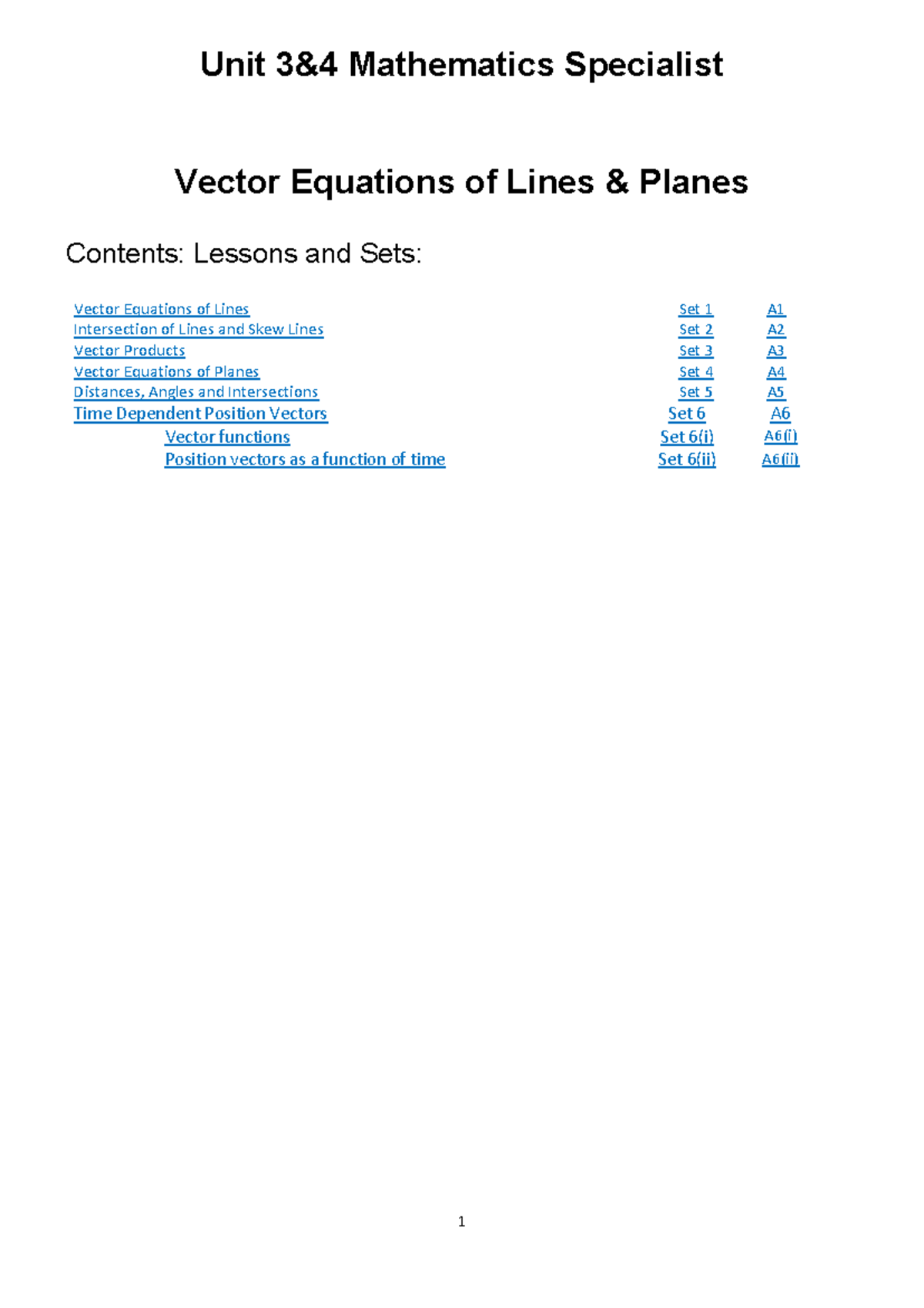 Unit 3&4 Mathematics Specialist

Vector Equations of Lines & Planes

Contents: Lessons and Sets:

| | | |
|---|---|---|
| Vector Equations of Lines | Set 1 | A1 |
| Intersection of Lines and Skew Lines | Set 2 | A2 |
| Vector Products | Set 3 | A3 |
| Vector Equations of Planes | Set 4 | A4 |
| Distances, Angles and Intersections | Set 5 | A5 |
| Time Dependent Position Vectors | Set 6 | A6 |
| Vector functions | Set 6(i) | A6(i) |
| Position vectors as a function of time | Set 6(ii) | A6(ii) |

1